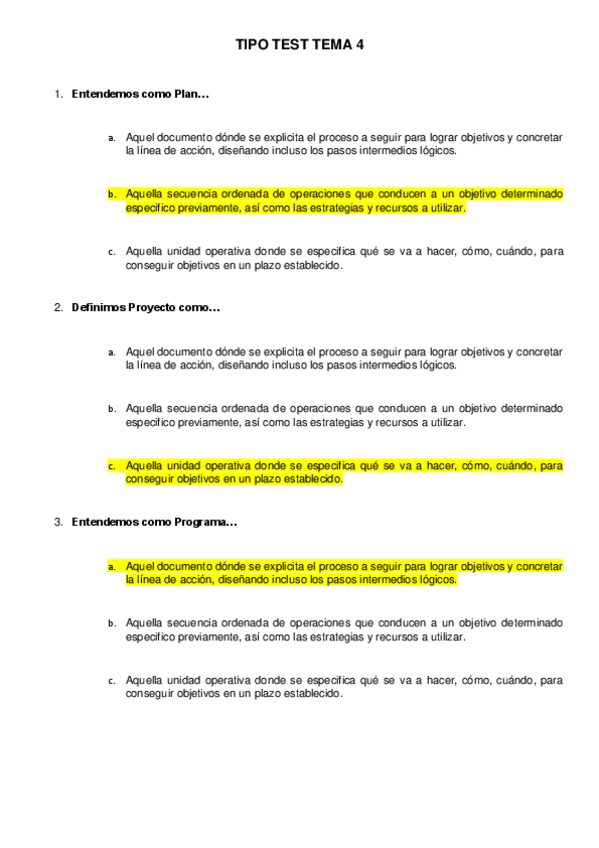 TIPO TEST TEMA 4

1. Entendemos como Plan…

a. Aquel documento dónde se explicita el proceso a seguir para lograr objetivos y concretar la línea de acción, diseñando incluso los pasos intermedios lógicos.

b. Aquella secuencia ordenada de operaciones que conducen a un objetivo determinado especifico previamente, así como las estrategias y recursos a utilizar.

c. Aquella unidad operativa donde se especifica qué se va a hacer, cómo, cuándo, para conseguir objetivos en un plazo establecido.

2. Definimos Proyecto como…

a. Aquel documento dónde se explicita el proceso a seguir para lograr objetivos y concretar la línea de acción, diseñando incluso los pasos intermedios lógicos.

b. Aquella secuencia ordenada de operaciones que conducen a un objetivo determinado especifico previamente, así como las estrategias y recursos a utilizar.

c. Aquella unidad operativa donde se especifica qué se va a hacer, cómo, cuándo, para conseguir objetivos en un plazo establecido.

3. Entendemos como Programa…

a. Aquel documento dónde se explicita el proceso a seguir para lograr objetivos y concretar la línea de acción, diseñando incluso los pasos intermedios lógicos.

b. Aquella secuencia ordenada de operaciones que conducen a un objetivo determinado especifico previamente, así como las estrategias y recursos a utilizar.

c. Aquella unidad operativa donde se especifica qué se va a hacer, cómo, cuándo, para conseguir objetivos en un plazo establecido.